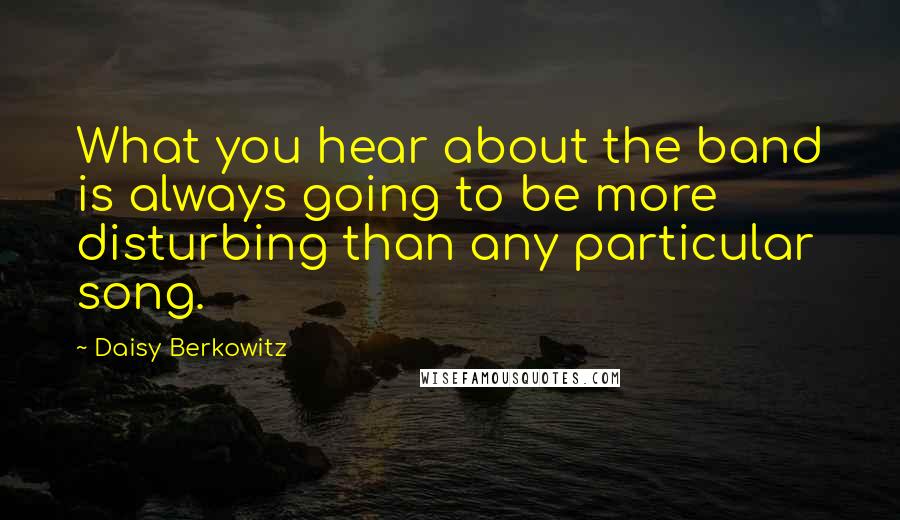 What you hear about the band is always going to be more disturbing than any particular song.

~ Daisy Berkowitz

WISEFAMOUSQUOTES.COM